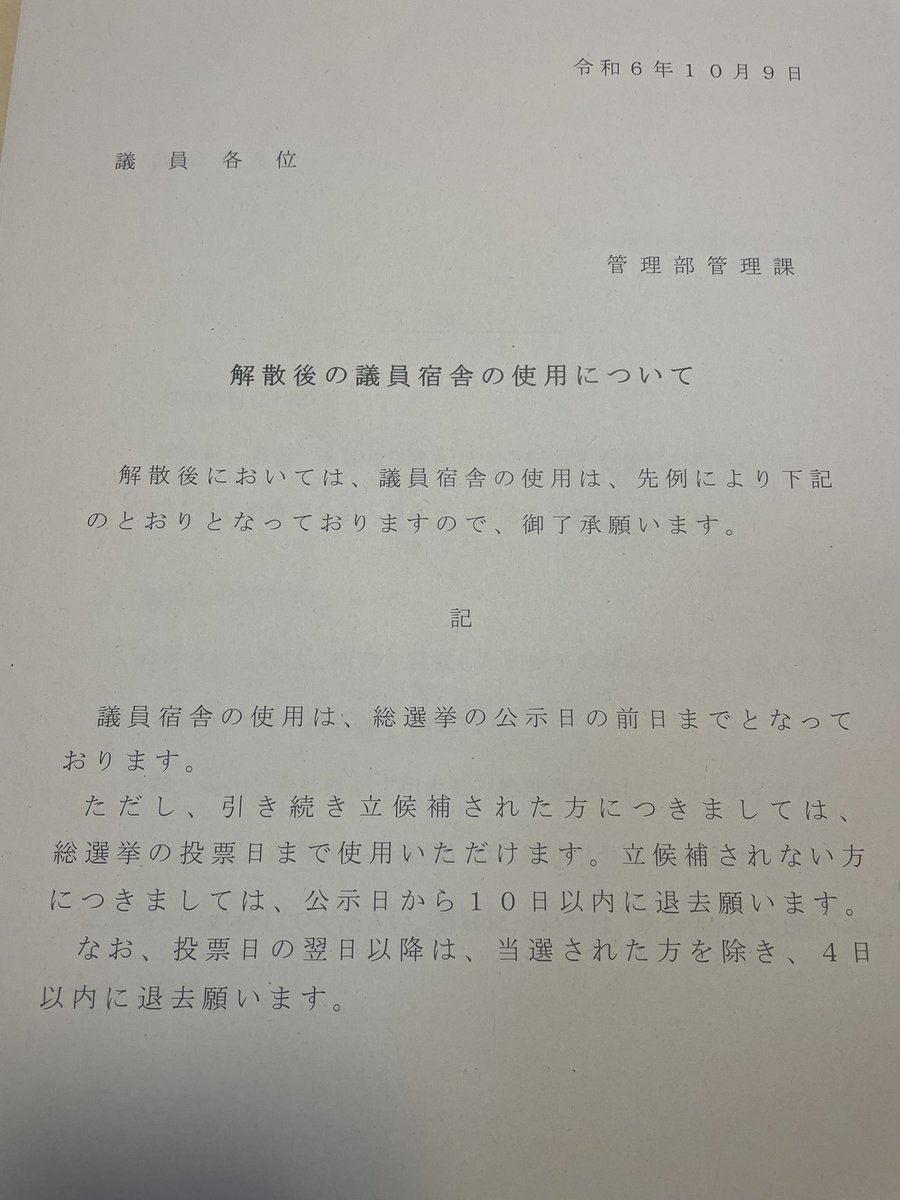 令和６年１０月９日

議員各位

管理部管理課

解散後の議員宿舎の使用について

解散後においては、議員宿舎の使用は、先例により下記のとおりとなっておりますので、御了承願います。

記

議員宿舎の使用は、総選挙の公示日の前日までとなっております。

ただし、引き続き立候補された方につきましては、総選挙の投票日まで使用いただけます。立候補されない方につきましては、公示日から１０日以内に退去願います。

なお、投票日の翌日以降は、当選された方を除き、４日以内に退去願います。